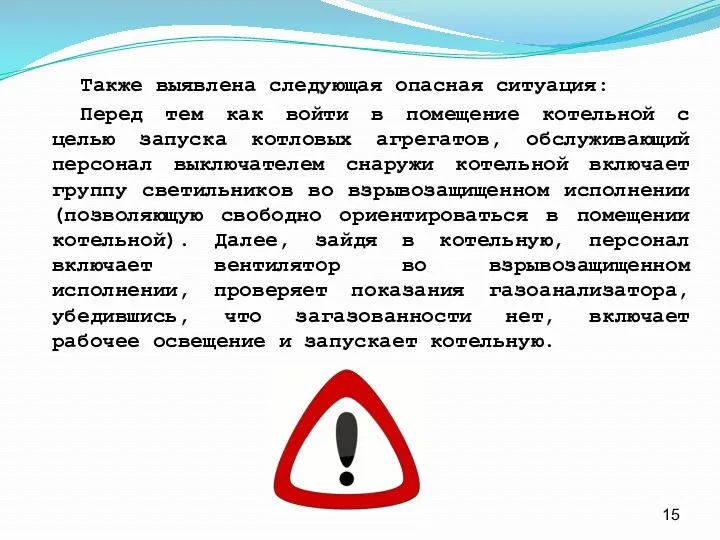 Также выявлена следующая опасная ситуация:

Перед тем как войти в помещение котельной с целью запуска котловых агрегатов, обслуживающий персонал выключателем снаружи котельной включает группу светильников во взрывозащищенном исполнении (позволяющую свободно ориентироваться в помещении котельной). Далее, зайдя в котельную, персонал включает вентилятор во взрывозащищенном исполнении, проверяет показания газоанализатора, убедившись, что загазованности нет, включает рабочее освещение и запускает котельную.

15